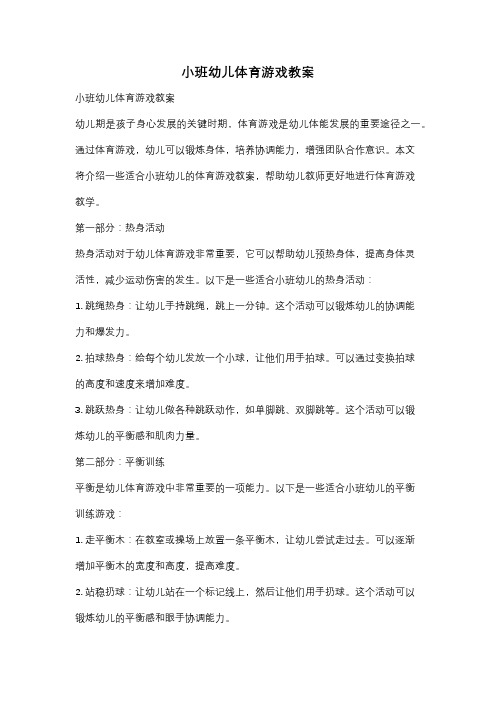 小班幼儿体育游戏教案

小班幼儿体育游戏教案

幼儿期是孩子身心发展的关键时期，体育游戏是幼儿体能发展的重要途径之一。通过体育游戏，幼儿可以锻炼身体，培养协调能力，增强团队合作意识。本文将介绍一些适合小班幼儿的体育游戏教案，帮助幼儿教师更好地进行体育游戏教学。

第一部分：热身活动

热身活动对于幼儿体育游戏非常重要，它可以帮助幼儿预热身体，提高身体灵活性，减少运动伤害的发生。以下是一些适合小班幼儿的热身活动：

1. 跳绳热身：让幼儿手持跳绳，跳上一分钟。这个活动可以锻炼幼儿的协调能力和爆发力。

2. 拍球热身：给每个幼儿发放一个小球，让他们用手拍球。可以通过变换拍球的高度和速度来增加难度。

3. 跳跃热身：让幼儿做各种跳跃动作，如单脚跳、双脚跳等。这个活动可以锻炼幼儿的平衡感和肌肉力量。

第二部分：平衡训练

平衡是幼儿体育游戏中非常重要的一项能力。以下是一些适合小班幼儿的平衡训练游戏：

1. 走平衡木：在教室或操场上放置一条平衡木，让幼儿尝试走过去。可以逐渐增加平衡木的宽度和高度，提高难度。

2. 站稳扔球：让幼儿站在一个标记线上，然后让他们用手扔球。这个活动可以锻炼幼儿的平衡感和眼手协调能力。